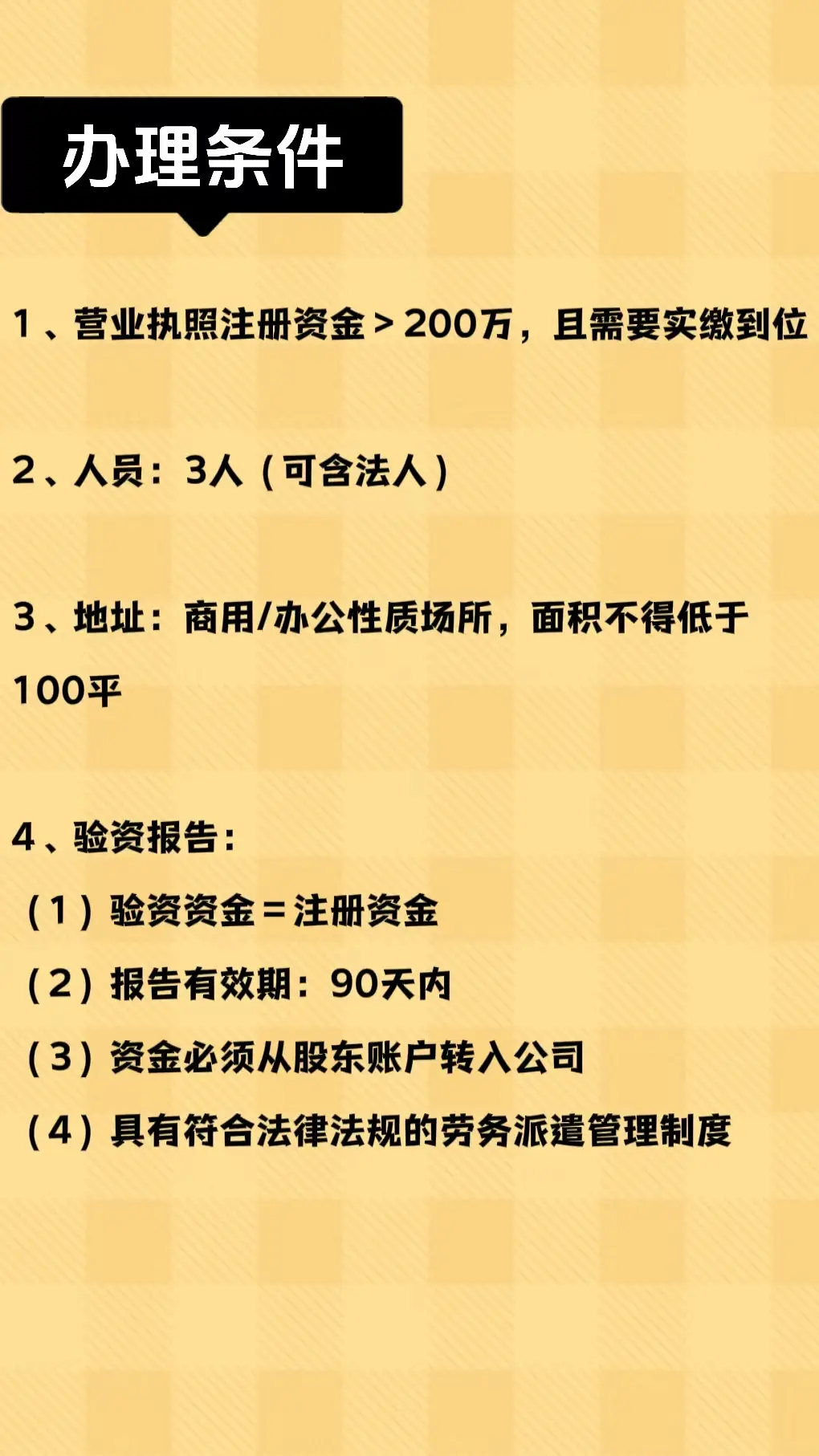 办理条件

1、营业执照注册资金＞200万，且需要实缴到位

2、人员：3人（可含法人）

3、地址：商用/办公性质场所，面积不得低于100平

4、验资报告：

（1）验资资金＝注册资金

（2）报告有效期：90天内

（3）资金必须从股东账户转入公司

（4）具有符合法律法规的劳务派遣管理制度